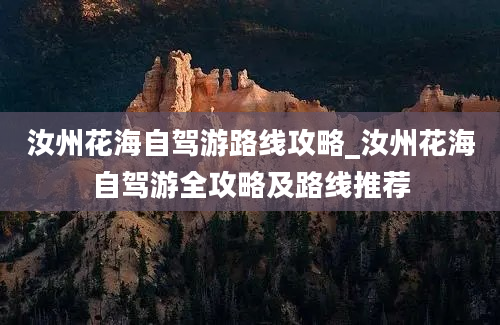 汝州花海自驾游路线攻略_汝州花海自驾游全攻略及路线推荐